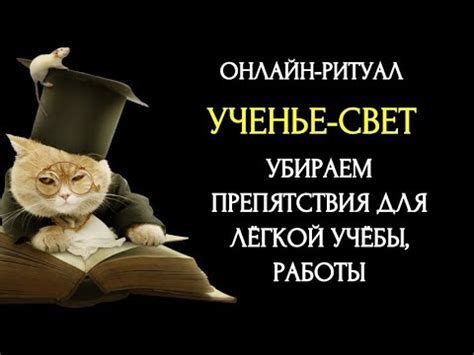 ОНЛАЙН-РИТУАЛ

УЧЕНЬЕ-СВЕТ

УБИРАЕМ ПРЕПЯТСТВИЯ ДЛЯ ЛЁГКОЙ УЧЁБЫ, РАБОТЫ